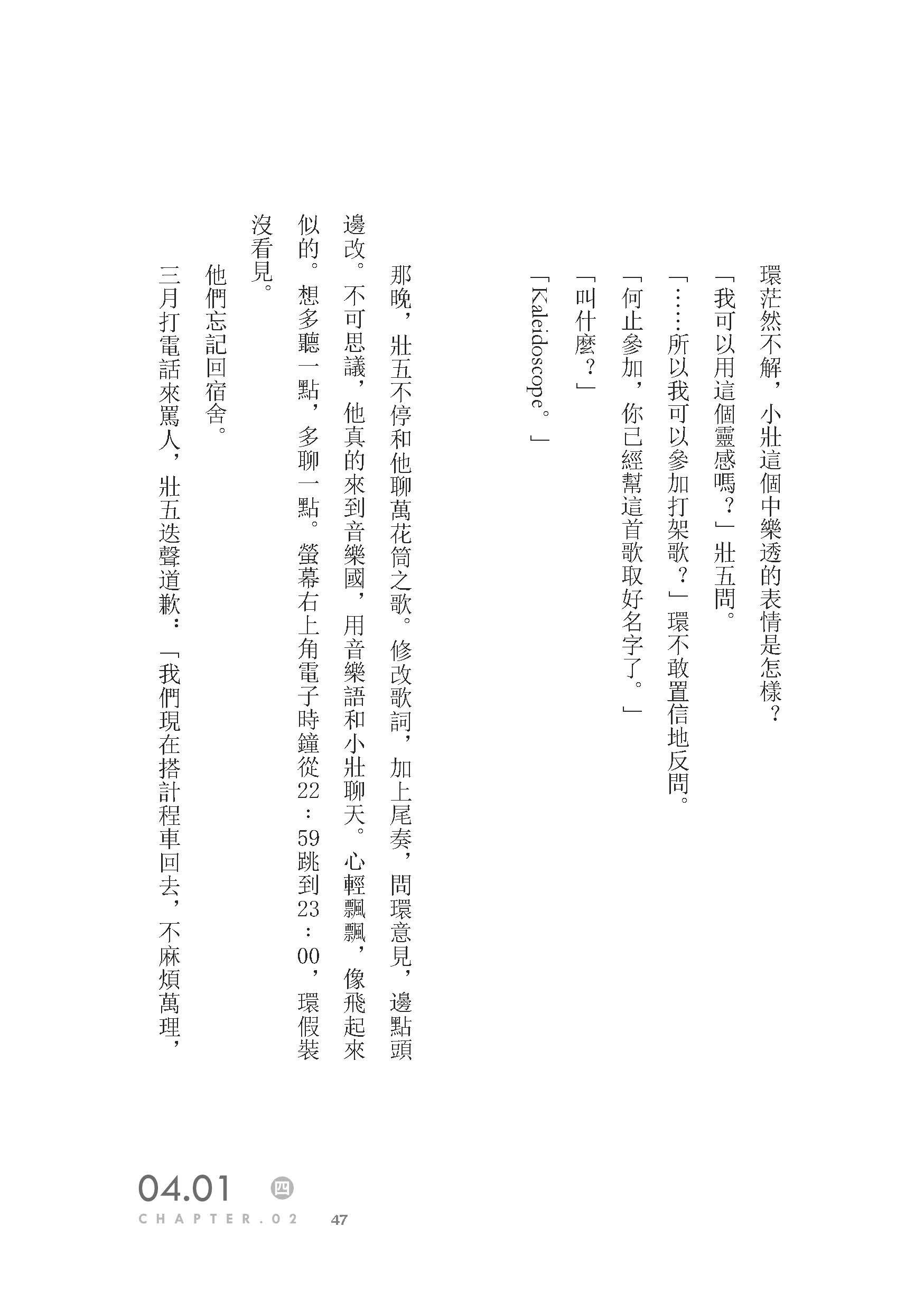 環茫然不解，小壯這個中樂透的表情是怎樣？

「我可以用這個靈感嗎？」壯五問。

「……所以我可以參加打架歌？」環不敢置信地反問。

「何止參加，你已經幫這首歌取好名字了。」

「叫什麼？」

「Kaleidoscope。」

那晚，壯五不停和他聊萬花筒之歌。修改歌詞，加上尾奏，問環意見，邊點頭邊改。不可思議，他真的來到音樂國，用音樂語和小壯聊天。心輕飄飄，像飛起來似的。想多聽一點，多聊一點。螢幕右上角電子時鐘從22：59跳到23：00，環假裝沒看見。

他們忘記回宿舍。

三月打電話來罵人，壯五迭聲道歉：「我們現在搭計程車回去，不麻煩萬理，

04.01 四
CHAPTER.02 47